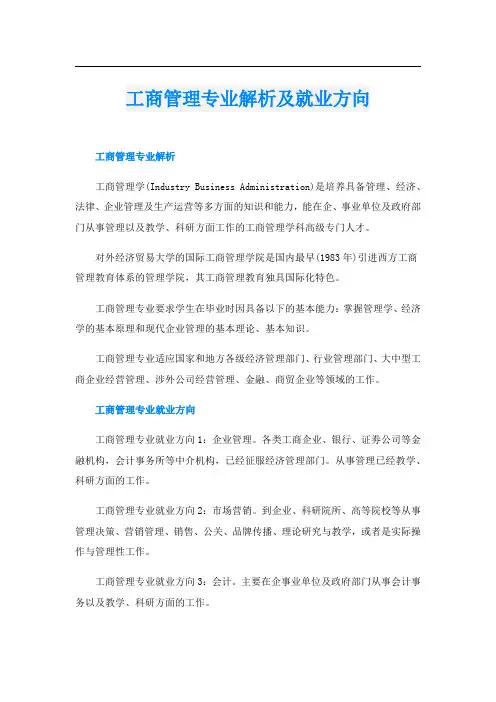 工商管理专业解析及就业方向

工商管理专业解析

工商管理学(Industry Business Administration)是培养具备管理、经济、法律、企业管理及生产运营等多方面的知识和能力，能在企、事业单位及政府部门从事管理以及教学、科研方面工作的工商管理学科高级专门人才。

对外经济贸易大学的国际工商管理学院是国内最早(1983年)引进西方工商管理教育体系的管理学院，其工商管理教育独具国际化特色。

工商管理专业要求学生在毕业时因具备以下的基本能力：掌握管理学、经济学的基本原理和现代企业管理的基本理论、基本知识。

工商管理专业适应国家和地方各级经济管理部门、行业管理部门、大中型工商企业经营管理、涉外公司经营管理、金融、商贸企业等领域的工作。

工商管理专业就业方向

工商管理专业就业方向1：企业管理。各类工商企业、银行、证券公司等金融机构，会计事务所等中介机构，已经征服经济管理部门。从事管理已经教学、科研方面的工作。

工商管理专业就业方向2：市场营销。到企业、科研院所、高等院校等从事管理决策、营销管理、销售、公关、品牌传播、理论研究与教学，或者是实际操作与管理性工作。

工商管理专业就业方向3：会计。主要在企事业单位及政府部门从事会计事务以及教学、科研方面的工作。